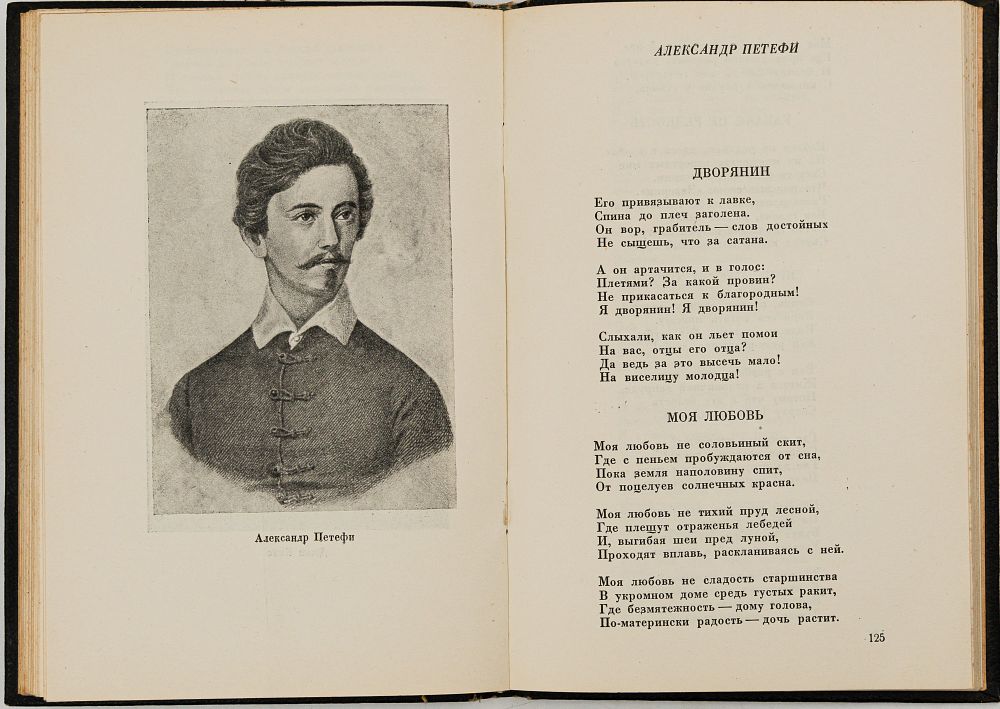 Александр Петефи

АЛЕКСАНДР ПЕТЕФИ

ДВОРЯНИН

Его привязывают к лавке,
Спина до плеч заголена.
Он вор, грабитель — слов достойных
Не сыщешь, что за сатана.

А он артачится, и в голос:
Плетями? За какой провин?
Не прикасаться к благородным!
Я дворянин! Я дворянин!

Слыхали, как он льет помои
На вас, отцы его отца?
Да ведь за это высечь мало!
На виселицу молодца!

МОЯ ЛЮБОВЬ

Моя любовь не соловьиный скит,
Где с пеньем пробуждаются от сна,
Пока земля наполовину спит,
От поцелуев солнечных красна.

Моя любовь не тихий пруд лесной,
Где плещут отраженья лебедей
И, выгибая шеи пред луной,
Проходят вплавь, раскланиваясь с ней.

Моя любовь не сладость старшинства
В укромном доме средь густых ракит,
Где безмятежность — дому голова,
По-матерински радость — дочь растит.

125